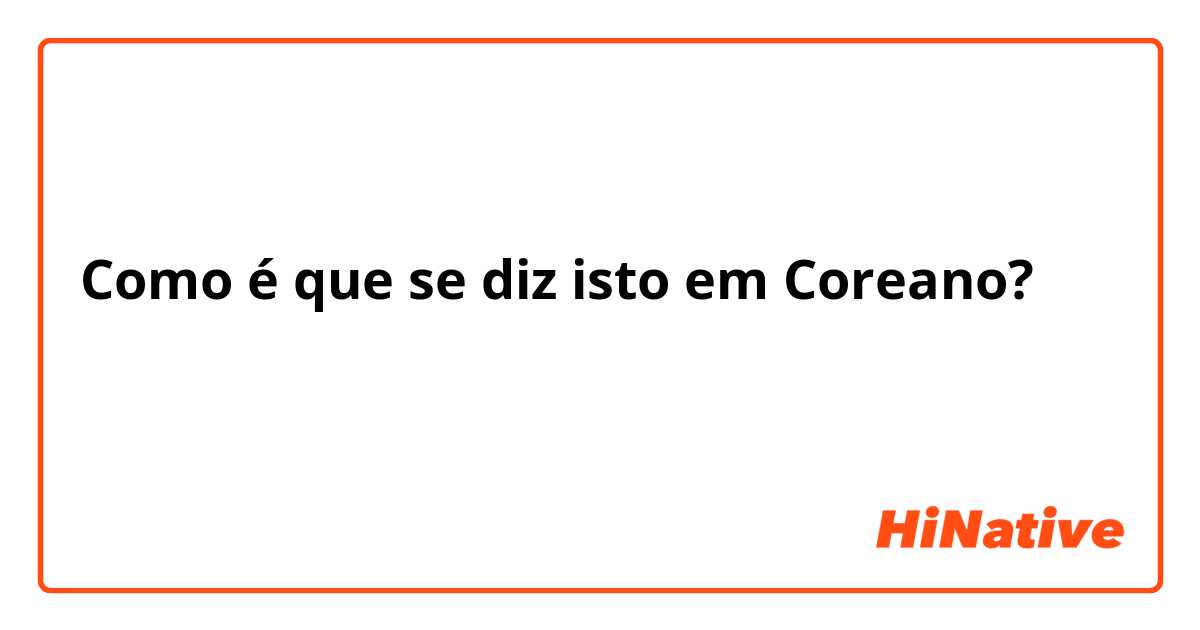 Como é que se diz isto em Coreano?

HiNative